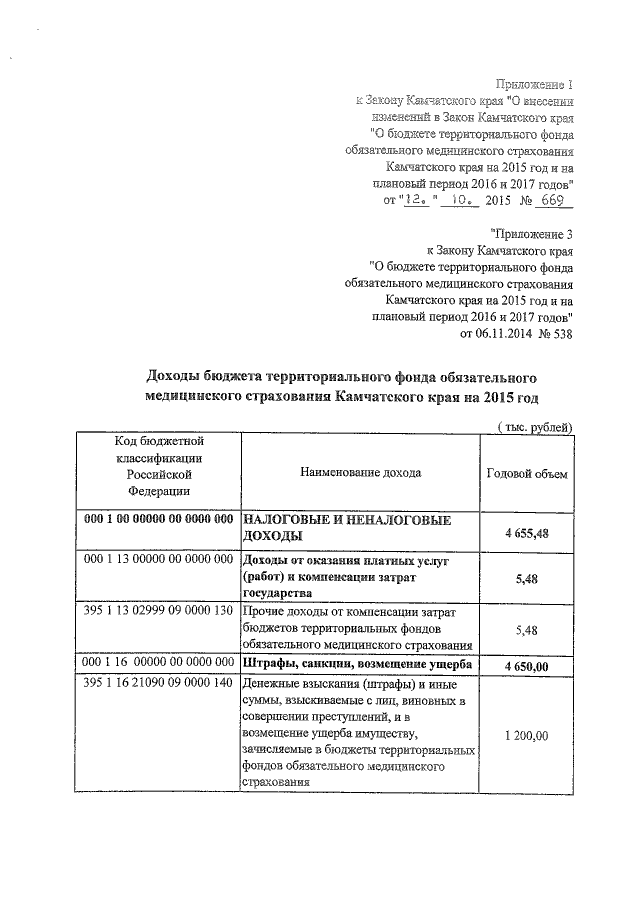 Приложение 1
к Закону Камчатского края "О внесении изменений в Закон Камчатского края "О бюджете территориального фонда обязательного медицинского страхования Камчатского края на 2015 год и на плановый период 2016 и 2017 годов"
от "12." 10. 2015 № 669

"Приложение 3
к Закону Камчатского края
"О бюджете территориального фонда обязательного медицинского страхования Камчатского края на 2015 год и на плановый период 2016 и 2017 годов"
от 06.11.2014 № 538

Доходы бюджета территориального фонда обязательного медицинского страхования Камчатского края на 2015 год

( тыс. рублей)

| Код бюджетной классификации Российской Федерации | Наименование дохода | Годовой объем |
|---|---|---|
| 000 1 00 00000 00 0000 000 | НАЛОГОВЫЕ И НЕНАЛОГОВЫЕ ДОХОДЫ | 4 655,48 |
| 000 1 13 00000 00 0000 000 | Доходы от оказания платных услуг (работ) и компенсации затрат государства | 5,48 |
| 395 1 13 02999 09 0000 130 | Прочие доходы от компенсации затрат бюджетов территориальных фондов обязательного медицинского страхования | 5,48 |
| 000 1 16 00000 00 0000 000 | Штрафы, санкции, возмещение ущерба | 4 650,00 |
| 395 1 16 21090 09 0000 140 | Денежные взыскания (штрафы) и иные суммы, взыскиваемые с лиц, виновных в совершении преступлений, и в возмещение ущерба имуществу, зачисляемые в бюджеты территориальных фондов обязательного медицинского страхования | 1 200,00 |